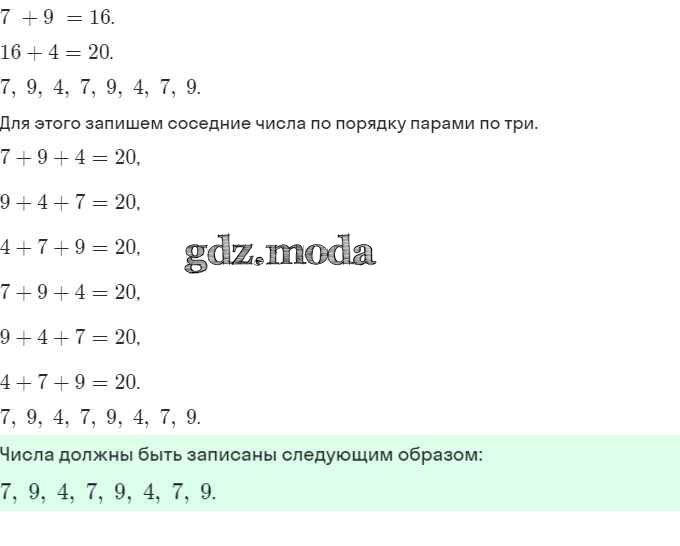 $7 + 9 = 16.$

$16 + 4 = 20.$

$7, 9, 4, 7, 9, 4, 7, 9.$

Для этого запишем соседние числа по порядку парами по три.

$7 + 9 + 4 = 20,$

$9 + 4 + 7 = 20,$

$4 + 7 + 9 = 20,$

$7 + 9 + 4 = 20,$

$9 + 4 + 7 = 20,$

$4 + 7 + 9 = 20.$

$7, 9, 4, 7, 9, 4, 7, 9.$

Числа должны быть записаны следующим образом:

$7, 9, 4, 7, 9, 4, 7, 9.$

gdz.moda